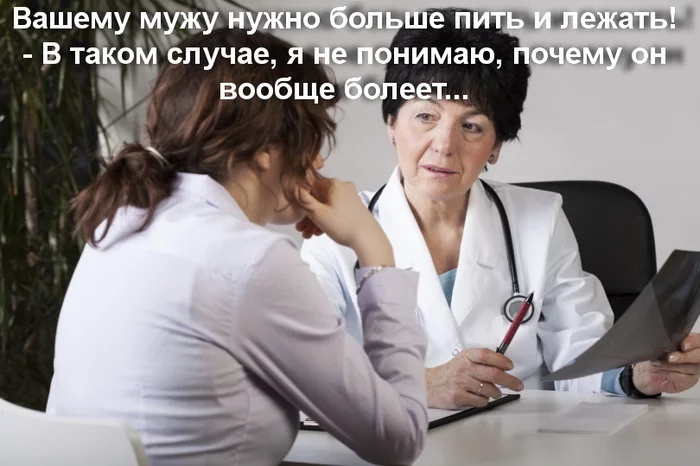 Вашему мужу нужно больше пить и лежать!
- В таком случае, я не понимаю, почему он вообще болеет...